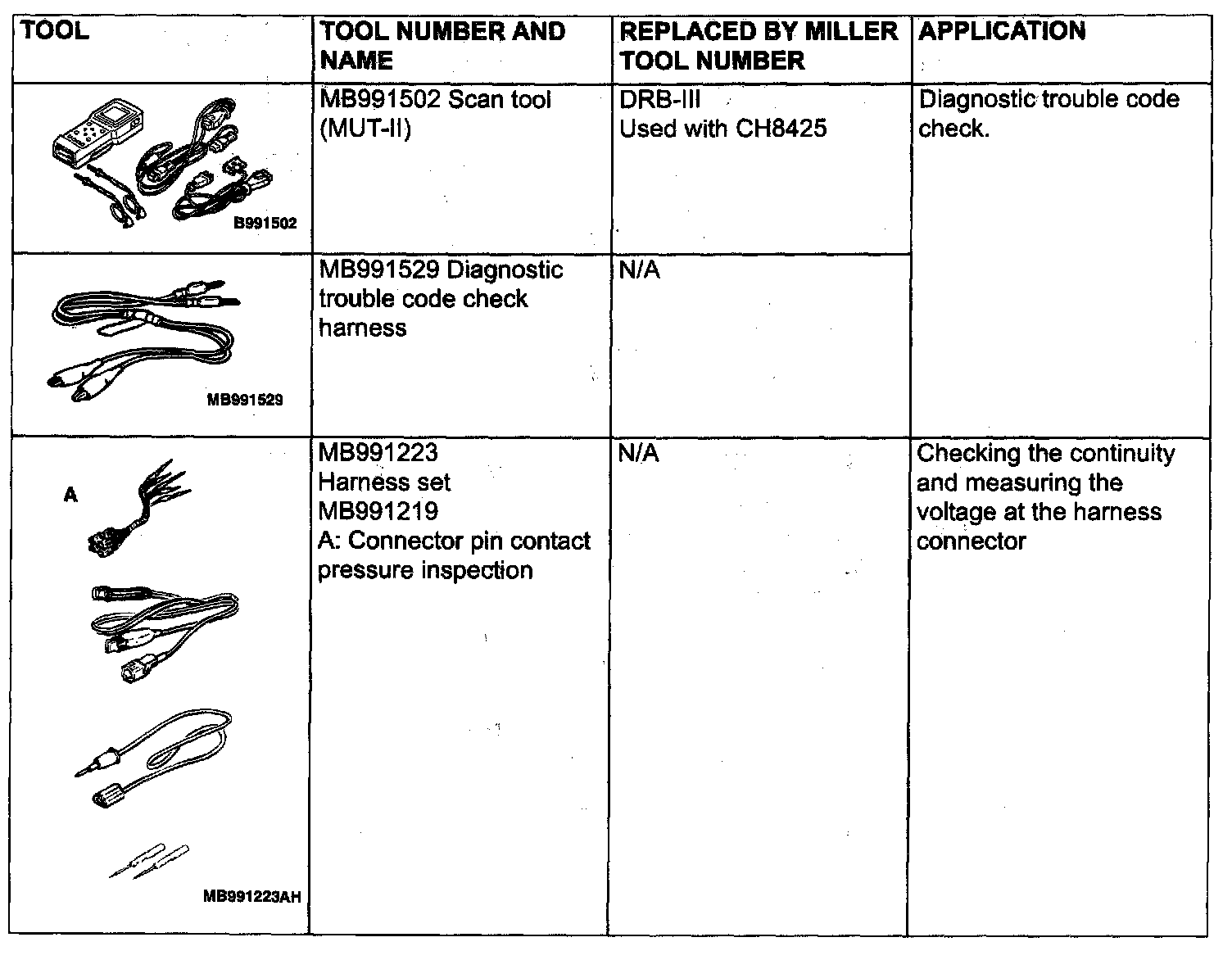 | TOOL | TOOL NUMBER AND NAME | REPLACED BY MILLER TOOL NUMBER | APPLICATION |
|---|---|---|---|
| B991502 | MB991502 Scan tool (MUT-II) | DRB-III Used with CH8425 | Diagnostic trouble code check. |
| MB991529 | MB991529 Diagnostic trouble code check harness | N/A | |
| A MB991223AH | MB991223 Harness set MB991219 A: Connector pin contact pressure inspection | N/A | Checking the continuity and measuring the voltage at the harness connector |